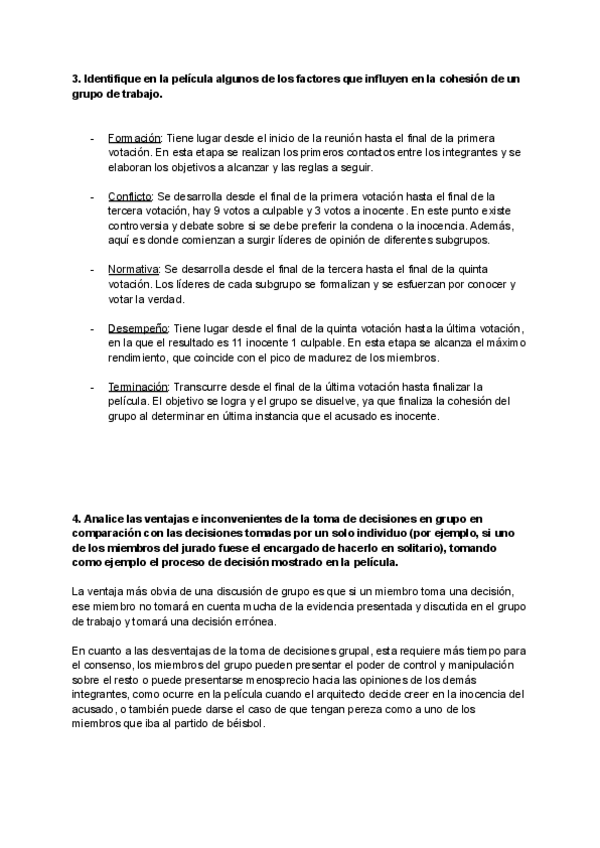 3. Identifique en la película algunos de los factores que influyen en la cohesión de un grupo de trabajo.

- Formación: Tiene lugar desde el inicio de la reunión hasta el final de la primera votación. En esta etapa se realizan los primeros contactos entre los integrantes y se elaboran los objetivos a alcanzar y las reglas a seguir.

- Conflicto: Se desarrolla desde el final de la primera votación hasta el final de la tercera votación, hay 9 votos a culpable y 3 votos a inocente. En este punto existe controversia y debate sobre si se debe preferir la condena o la inocencia. Además, aquí es donde comienzan a surgir líderes de opinión de diferentes subgrupos.

- Normativa: Se desarrolla desde el final de la tercera hasta el final de la quinta votación. Los líderes de cada subgrupo se formalizan y se esfuerzan por conocer y votar la verdad.

- Desempeño: Tiene lugar desde el final de la quinta votación hasta la última votación, en la que el resultado es 11 inocente 1 culpable. En esta etapa se alcanza el máximo rendimiento, que coincide con el pico de madurez de los miembros.

- Terminación: Transcurre desde el final de la última votación hasta finalizar la película. El objetivo se logra y el grupo se disuelve, ya que finaliza la cohesión del grupo al determinar en última instancia que el acusado es inocente.

4. Analice las ventajas e inconvenientes de la toma de decisiones en grupo en comparación con las decisiones tomadas por un solo individuo (por ejemplo, si uno de los miembros del jurado fuese el encargado de hacerlo en solitario), tomando como ejemplo el proceso de decisión mostrado en la película.

La ventaja más obvia de una discusión de grupo es que si un miembro toma una decisión, ese miembro no tomará en cuenta mucha de la evidencia presentada y discutida en el grupo de trabajo y tomará una decisión errónea.

En cuanto a las desventajas de la toma de decisiones grupal, esta requiere más tiempo para el consenso, los miembros del grupo pueden presentar el poder de control y manipulación sobre el resto o puede presentarse menosprecio hacia las opiniones de los demás integrantes, como ocurre en la película cuando el arquitecto decide creer en la inocencia del acusado, o también puede darse el caso de que tengan pereza como a uno de los miembros que iba al partido de béisbol.